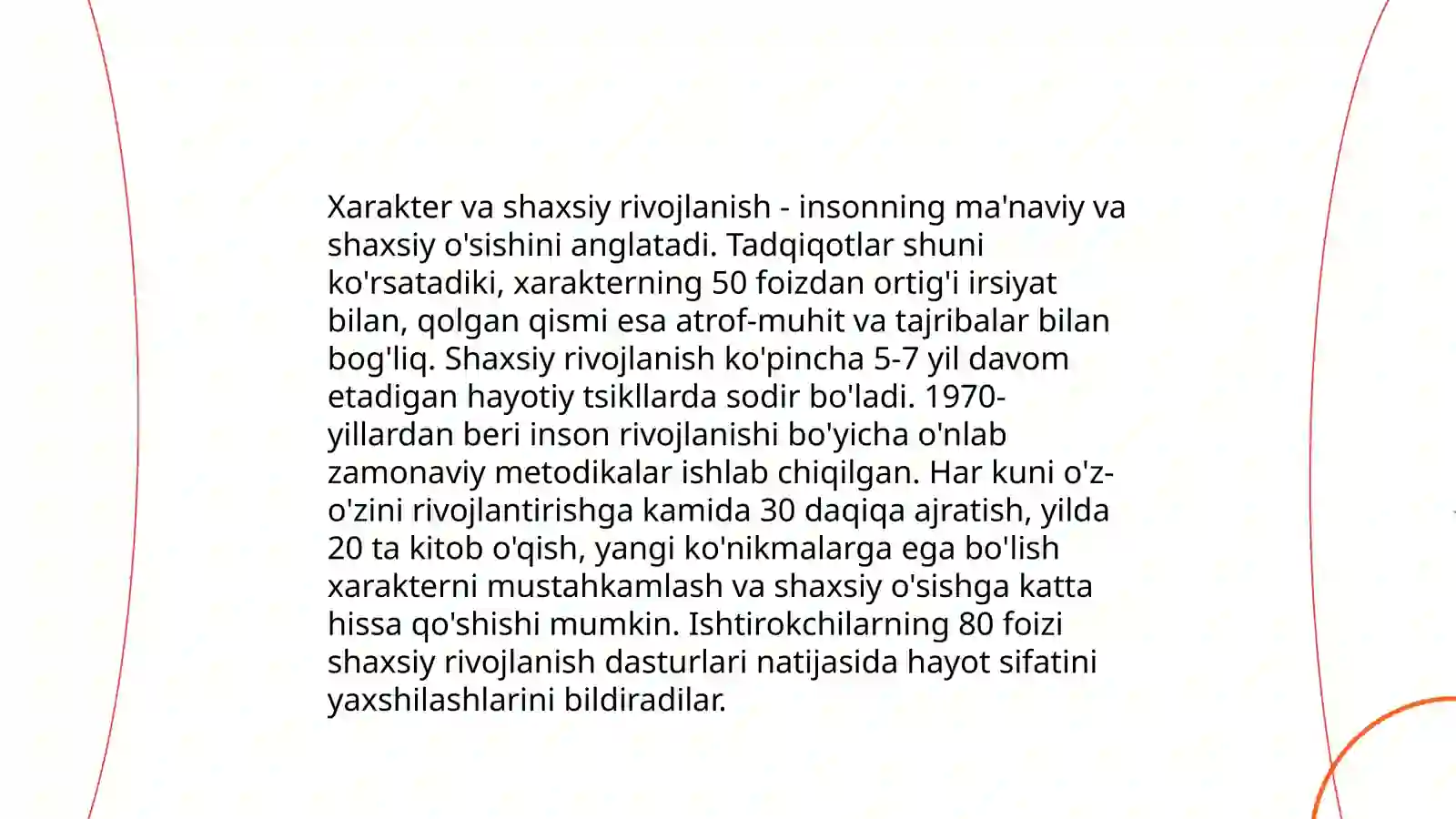 Xarakter va shaxsiy rivojlanish - insonning ma'naviy va shaxsiy o'sishini anglatadi. Tadqiqotlar shuni ko'rsatadiki, xarakterning 50 foizdan ortig'i irsiyat bilan, qolgan qismi esa atrof-muhit va tajribalar bilan bog'liq. Shaxsiy rivojlanish ko'pincha 5-7 yil davom etadigan hayotiy tsikllarda sodir bo'ladi. 1970-yillardan beri inson rivojlanishi bo'yicha o'nlab zamonaviy metodikalar ishlab chiqilgan. Har kuni o'z-o'zini rivojlantirishga kamida 30 daqiqa ajratish, yilda 20 ta kitob o'qish, yangi ko'nikmalarga ega bo'lish xarakterni mustahkamlash va shaxsiy o'sishga katta hissa qo'shishi mumkin. Ishtirokchilarning 80 foizi shaxsiy rivojlanish dasturlari natijasida hayot sifatini yaxshilashlarini bildiradilar.